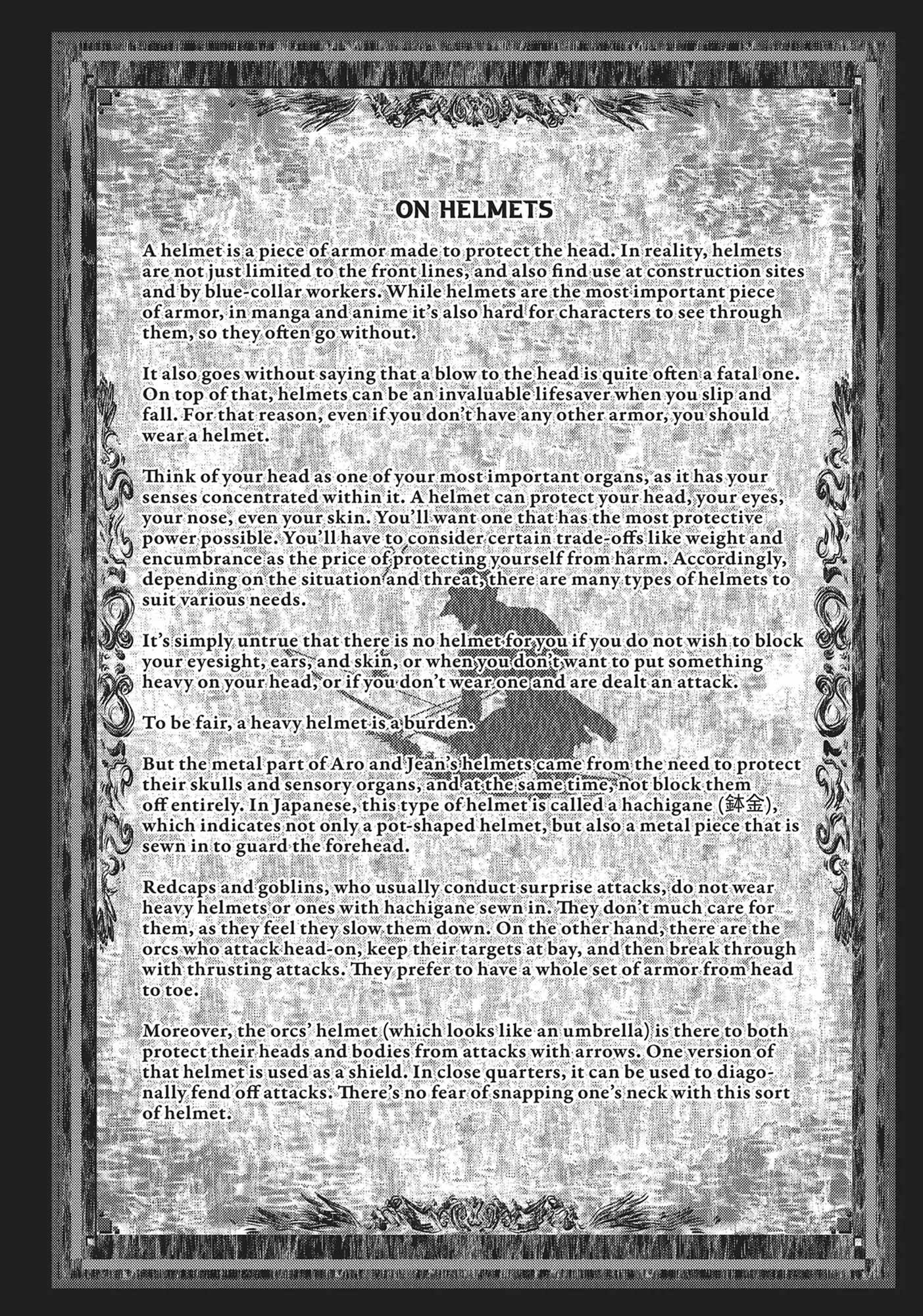 ON HELMETS

A helmet is a piece of armor made to protect the head. In reality, helmets are not just limited to the front lines, and also find use at construction sites and by blue-collar workers. While helmets are the most important piece of armor, in manga and anime it's also hard for characters to see through them, so they often go without.

It also goes without saying that a blow to the head is quite often a fatal one. On top of that, helmets can be an invaluable lifesaver when you slip and fall. For that reason, even if you don't have any other armor, you should wear a helmet.

Think of your head as one of your most important organs, as it has your senses concentrated within it. A helmet can protect your head, your eyes, your nose, even your skin. You'll want one that has the most protective power possible. You'll have to consider certain trade-offs like weight and encumbrance as the price of protecting yourself from harm. Accordingly, depending on the situation and threat, there are many types of helmets to suit various needs.

It's simply untrue that there is no helmet for you if you do not wish to block your eyesight, ears, and skin, or when you don't want to put something heavy on your head, or if you don't wear one and are dealt an attack.

To be fair, a heavy helmet is a burden.

But the metal part of Aro and Jean's helmets came from the need to protect their skulls and sensory organs, and at the same time, not block them off entirely. In Japanese, this type of helmet is called a hachigane (鉢金), which indicates not only a pot-shaped helmet, but also a metal piece that is sewn in to guard the forehead.

Redcaps and goblins, who usually conduct surprise attacks, do not wear heavy helmets or ones with hachigane sewn in. They don't much care for them, as they feel they slow them down. On the other hand, there are the orcs who attack head-on, keep their targets at bay, and then break through with thrusting attacks. They prefer to have a whole set of armor from head to toe.

Moreover, the orcs' helmet (which looks like an umbrella) is there to both protect their heads and bodies from attacks with arrows. One version of that helmet is used as a shield. In close quarters, it can be used to diagonally fend off attacks. There's no fear of snapping one's neck with this sort of helmet.